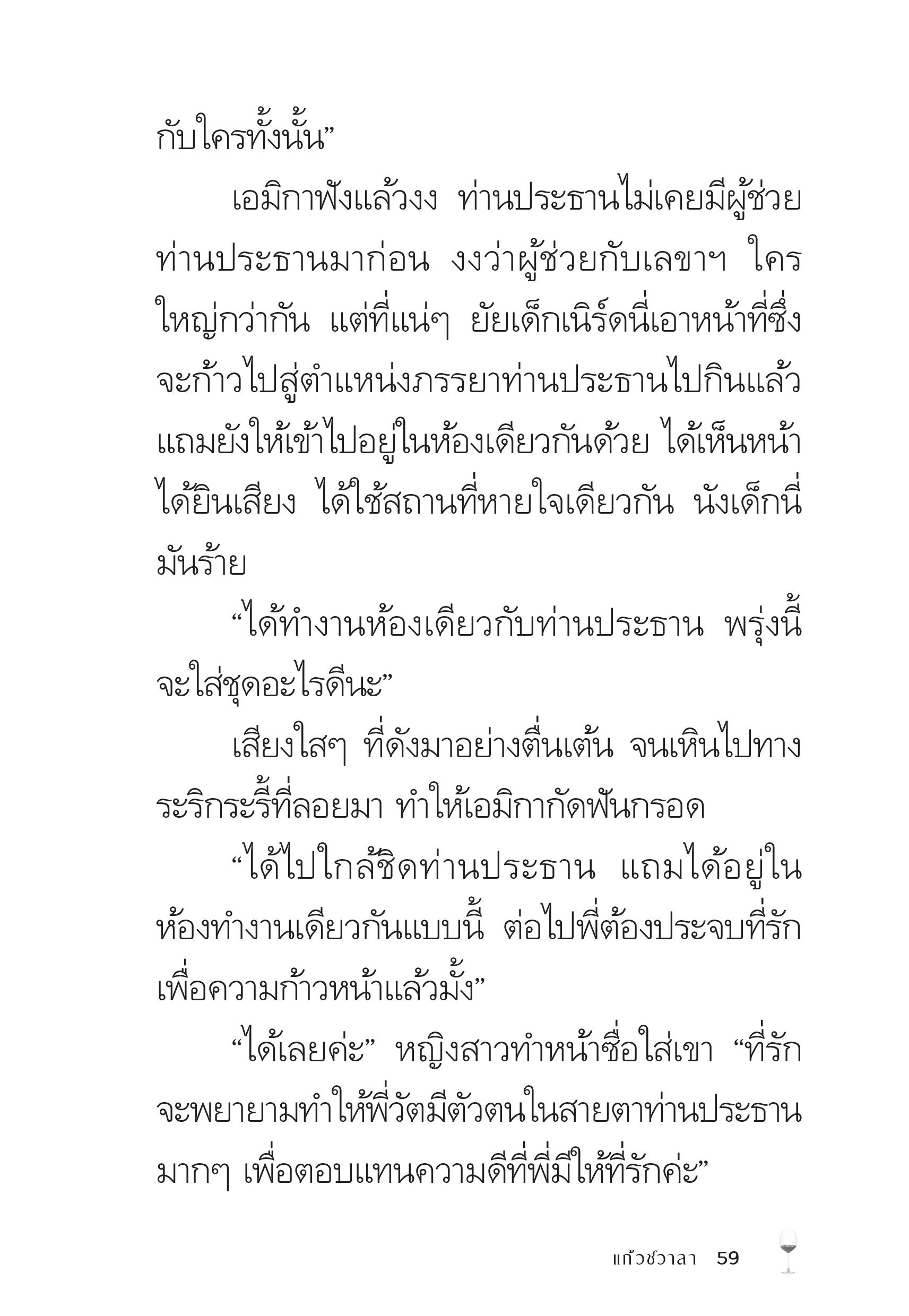 กับใครทั้งนั้น”

เอมิกาฟังแล้วงง ท่านประธานไม่เคยมีผู้ช่วยท่านประธานมาก่อน งงว่าผู้ช่วยกับเลขาฯ ใครใหญ่กว่ากัน แต่ที่แน่ๆ ยัยเด็กเนิร์ดนี่เอาหน้าที่ซึ่งจะก้าวไปสู่ตำแหน่งภรรยาท่านประธานไปกินแล้ว แถมยังให้เข้าไปอยู่ในห้องเดียวกันด้วย ได้เห็นหน้า ได้ยินเสียง ได้ใช้สถานที่หายใจเดียวกัน นังเด็กนี่มันร้าย

“ได้ทำงานห้องเดียวกับท่านประธาน พรุ่งนี้จะใส่ชุดอะไรดีนะ”

เสียงใสๆ ที่ดังมาอย่างตื่นเต้น จนเหินไปทางระริกระรี้ที่ลอยมา ทำให้เอมิกากัดฟันกรอด

“ได้ไปใกล้ชิดท่านประธาน แถมได้อยู่ในห้องทำงานเดียวกันแบบนี้ ต่อไปพี่ต้องประจบที่รักเพื่อความก้าวหน้าแล้วมั้ง”

“ได้เลยค่ะ” หญิงสาวทำหน้าซื่อใส่เขา “ที่รักจะพยายามทำให้พี่วัตมีตัวตนในสายตาท่านประธานมากๆ เพื่อตอบแทนความดีที่พี่มีให้ที่รักค่ะ”

แก้วชวาลา 59